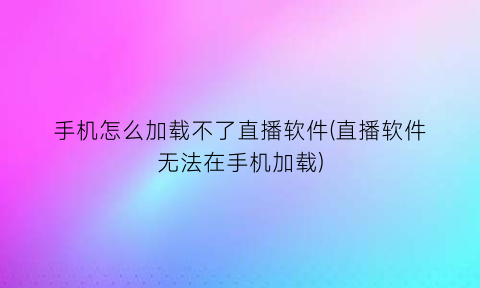 手机怎么加载不了直播软件(直播软件无法在手机加载)